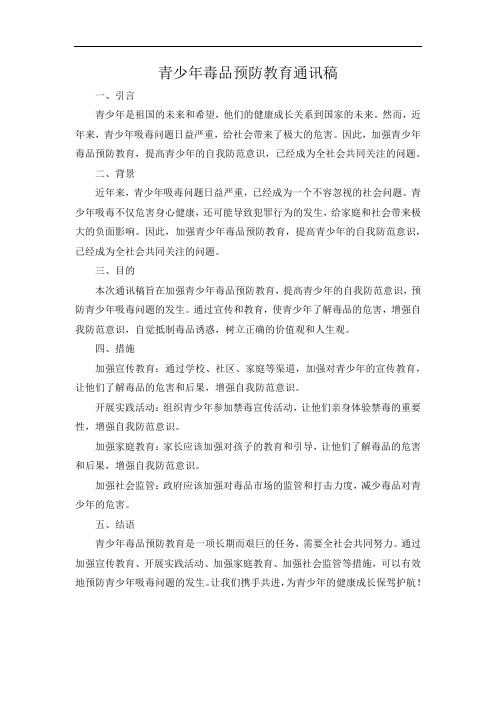 青少年毒品预防教育通讯稿

一、引言

青少年是祖国的未来和希望，他们的健康成长关系到国家的未来。然而，近年来，青少年吸毒问题日益严重，给社会带来了极大的危害。因此，加强青少年毒品预防教育，提高青少年的自我防范意识，已经成为全社会共同关注的问题。

二、背景

近年来，青少年吸毒问题日益严重，已经成为一个不容忽视的社会问题。青少年吸毒不仅危害身心健康，还可能导致犯罪行为的发生，给家庭和社会带来极大的负面影响。因此，加强青少年毒品预防教育，提高青少年的自我防范意识，已经成为全社会共同关注的问题。

三、目的

本次通讯稿旨在加强青少年毒品预防教育，提高青少年的自我防范意识，预防青少年吸毒问题的发生。通过宣传和教育，使青少年了解毒品的危害，增强自我防范意识，自觉抵制毒品诱惑，树立正确的价值观和人生观。

四、措施

加强宣传教育：通过学校、社区、家庭等渠道，加强对青少年的宣传教育，让他们了解毒品的危害和后果，增强自我防范意识。

开展实践活动：组织青少年参加禁毒宣传活动，让他们亲身体验禁毒的重要性，增强自我防范意识。

加强家庭教育：家长应该加强对孩子的教育和引导，让他们了解毒品的危害和后果，增强自我防范意识。

加强社会监管：政府应该加强对毒品市场的监管和打击力度，减少毒品对青少年的危害。

五、结语

青少年毒品预防教育是一项长期而艰巨的任务，需要全社会共同努力。通过加强宣传教育、开展实践活动、加强家庭教育、加强社会监管等措施，可以有效地预防青少年吸毒问题的发生。让我们携手共进，为青少年的健康成长保驾护航！